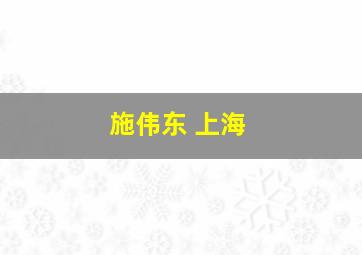 施伟东 上海